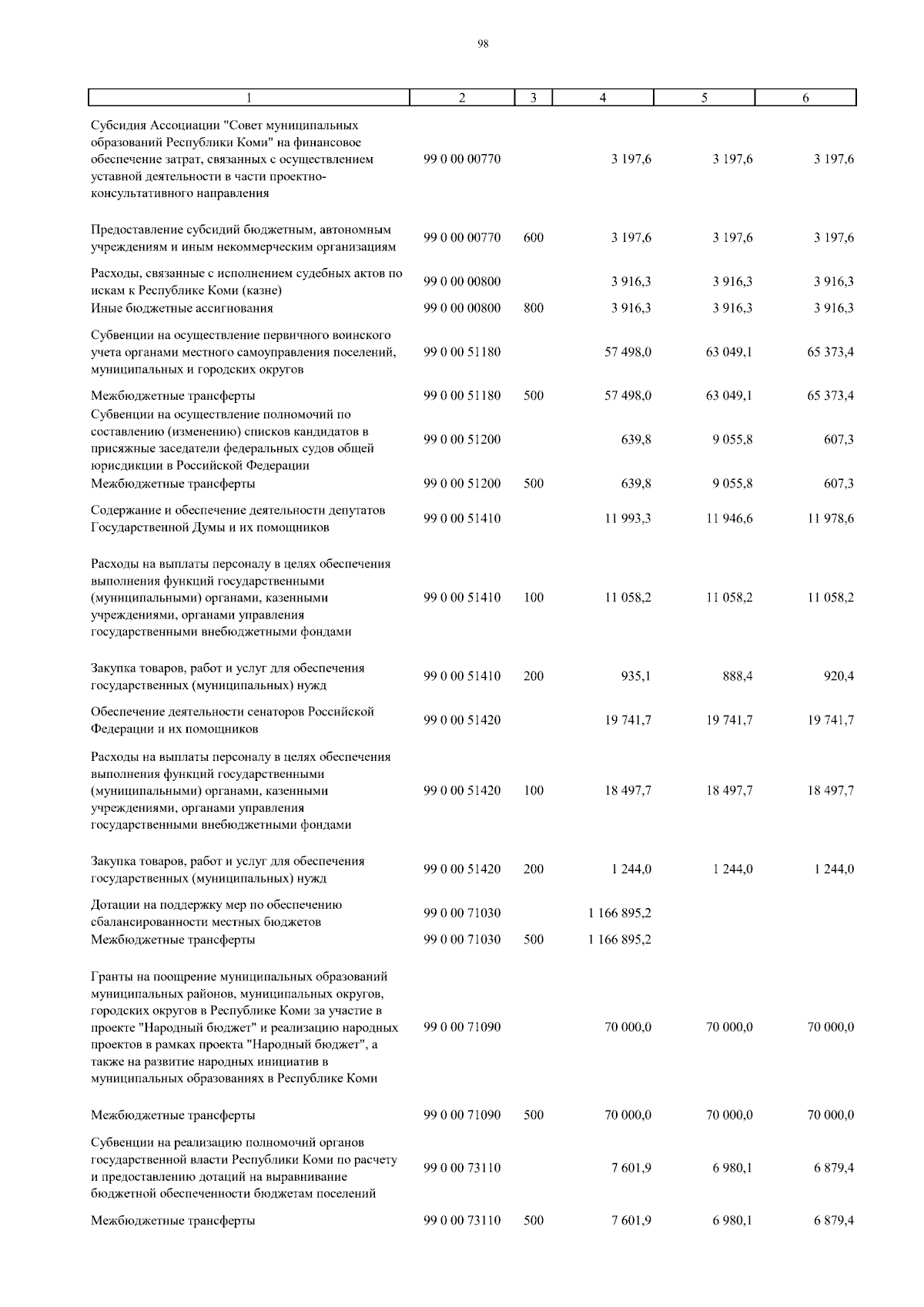 98

| 1 | 2 | 3 | 4 | 5 | 6 |
|---|---|---|---|---|---|
| Субсидия Ассоциации "Совет муниципальных образований Республики Коми" на финансовое обеспечение затрат, связанных с осуществлением уставной деятельности в части проектно-консультативного направления | 99 0 00 00770 | | 3 197,6 | 3 197,6 | 3 197,6 |
| Предоставление субсидий бюджетным, автономным учреждениям и иным некоммерческим организациям | 99 0 00 00770 | 600 | 3 197,6 | 3 197,6 | 3 197,6 |
| Расходы, связанные с исполнением судебных актов по искам к Республике Коми (казне) | 99 0 00 00800 | | 3 916,3 | 3 916,3 | 3 916,3 |
| Иные бюджетные ассигнования | 99 0 00 00800 | 800 | 3 916,3 | 3 916,3 | 3 916,3 |
| Субвенции на осуществление первичного воинского учета органами местного самоуправления поселений, муниципальных и городских округов | 99 0 00 51180 | | 57 498,0 | 63 049,1 | 65 373,4 |
| Межбюджетные трансферты | 99 0 00 51180 | 500 | 57 498,0 | 63 049,1 | 65 373,4 |
| Субвенции на осуществление полномочий по составлению (изменению) списков кандидатов в присяжные заседатели федеральных судов общей юрисдикции в Российской Федерации | 99 0 00 51200 | | 639,8 | 9 055,8 | 607,3 |
| Межбюджетные трансферты | 99 0 00 51200 | 500 | 639,8 | 9 055,8 | 607,3 |
| Содержание и обеспечение деятельности депутатов Государственной Думы и их помощников | 99 0 00 51410 | | 11 993,3 | 11 946,6 | 11 978,6 |
| Расходы на выплаты персоналу в целях обеспечения выполнения функций государственными (муниципальными) органами, казенными учреждениями, органами управления государственными внебюджетными фондами | 99 0 00 51410 | 100 | 11 058,2 | 11 058,2 | 11 058,2 |
| Закупка товаров, работ и услуг для обеспечения государственных (муниципальных) нужд | 99 0 00 51410 | 200 | 935,1 | 888,4 | 920,4 |
| Обеспечение деятельности сенаторов Российской Федерации и их помощников | 99 0 00 51420 | | 19 741,7 | 19 741,7 | 19 741,7 |
| Расходы на выплаты персоналу в целях обеспечения выполнения функций государственными (муниципальными) органами, казенными учреждениями, органами управления государственными внебюджетными фондами | 99 0 00 51420 | 100 | 18 497,7 | 18 497,7 | 18 497,7 |
| Закупка товаров, работ и услуг для обеспечения государственных (муниципальных) нужд | 99 0 00 51420 | 200 | 1 244,0 | 1 244,0 | 1 244,0 |
| Дотации на поддержку мер по обеспечению сбалансированности местных бюджетов | 99 0 00 71030 | | 1 166 895,2 | | |
| Межбюджетные трансферты | 99 0 00 71030 | 500 | 1 166 895,2 | | |
| Гранты на поощрение муниципальных образований муниципальных районов, муниципальных округов, городских округов в Республике Коми за участие в проекте "Народный бюджет" и реализацию народных проектов в рамках проекта "Народный бюджет", а также на развитие народных инициатив в муниципальных образованиях в Республике Коми | 99 0 00 71090 | | 70 000,0 | 70 000,0 | 70 000,0 |
| Межбюджетные трансферты | 99 0 00 71090 | 500 | 70 000,0 | 70 000,0 | 70 000,0 |
| Субвенции на реализацию полномочий органов государственной власти Республики Коми по расчету и предоставлению дотаций на выравнивание бюджетной обеспеченности бюджетам поселений | 99 0 00 73110 | | 7 601,9 | 6 980,1 | 6 879,4 |
| Межбюджетные трансферты | 99 0 00 73110 | 500 | 7 601,9 | 6 980,1 | 6 879,4 |